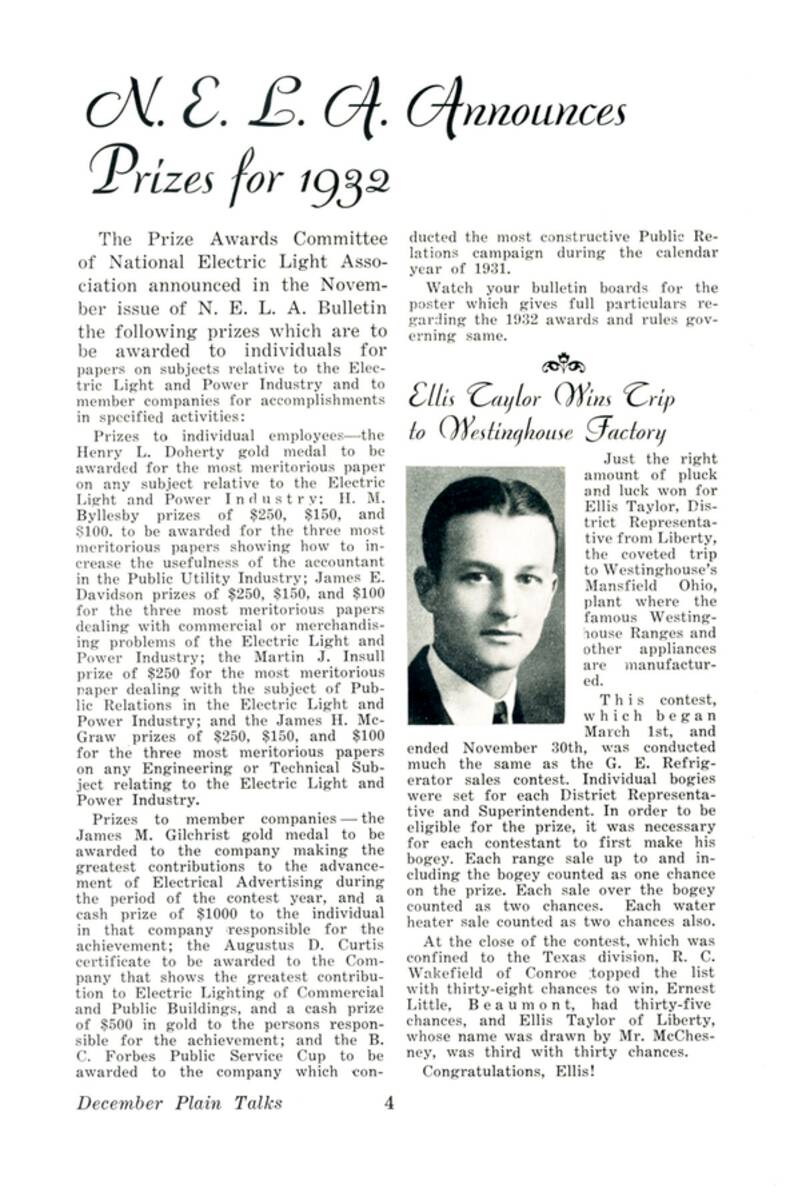 N. E. L. A. Announces Prizes for 1932

The Prize Awards Committee of National Electric Light Association announced in the November issue of N. E. L. A. Bulletin the following prizes which are to be awarded to individuals for papers on subjects relative to the Electric Light and Power Industry and to member companies for accomplishments in specified activities:

Prizes to individual employees—the Henry L. Doherty gold medal to be awarded for the most meritorious paper on any subject relative to the Electric Light and Power Industry; H. M. Byllesby prizes of $250, $150, and $100, to be awarded for the three most meritorious papers showing how to increase the usefulness of the accountant in the Public Utility Industry; James E. Davidson prizes of $250, $150, and $100 for the three most meritorious papers dealing with commercial or merchandising problems of the Electric Light and Power Industry; the Martin J. Insull prize of $250 for the most meritorious paper dealing with the subject of Public Relations in the Electric Light and Power Industry; and the James H. McGraw prizes of $250, $150, and $100 for the three most meritorious papers on any Engineering or Technical Subject relating to the Electric Light and Power Industry.

Prizes to member companies — the James M. Gilchrist gold medal to be awarded to the company making the greatest contributions to the advancement of Electrical Advertising during the period of the contest year, and a cash prize of $1000 to the individual in that company responsible for the achievement; the Augustus D. Curtis certificate to be awarded to the Company that shows the greatest contribution to Electric Lighting of Commercial and Public Buildings, and a cash prize of $500 in gold to the persons responsible for the achievement; and the B. C. Forbes Public Service Cup to be awarded to the company which conducted the most constructive Public Relations campaign during the calendar year of 1931.

Watch your bulletin boards for the poster which gives full particulars regarding the 1932 awards and rules governing same.

Ellis Taylor Wins Trip to Westinghouse Factory

Just the right amount of pluck and luck won for Ellis Taylor, District Representative from Liberty, the coveted trip to Westinghouse's Mansfield Ohio, plant where the famous Westinghouse Ranges and other appliances are manufactured.

This contest, which began March 1st, and ended November 30th, was conducted much the same as the G. E. Refrigerator sales contest. Individual bogies were set for each District Representative and Superintendent. In order to be eligible for the prize, it was necessary for each contestant to first make his bogey. Each range sale up to and including the bogey counted as one chance on the prize. Each sale over the bogey counted as two chances. Each water heater sale counted as two chances also.

At the close of the contest, which was confined to the Texas division, R. C. Wakefield of Conroe topped the list with thirty-eight chances to win, Ernest Little, Beaumont, had thirty-five chances, and Ellis Taylor of Liberty, whose name was drawn by Mr. McChesney, was third with thirty chances.

Congratulations, Ellis!

December Plain Talks 4